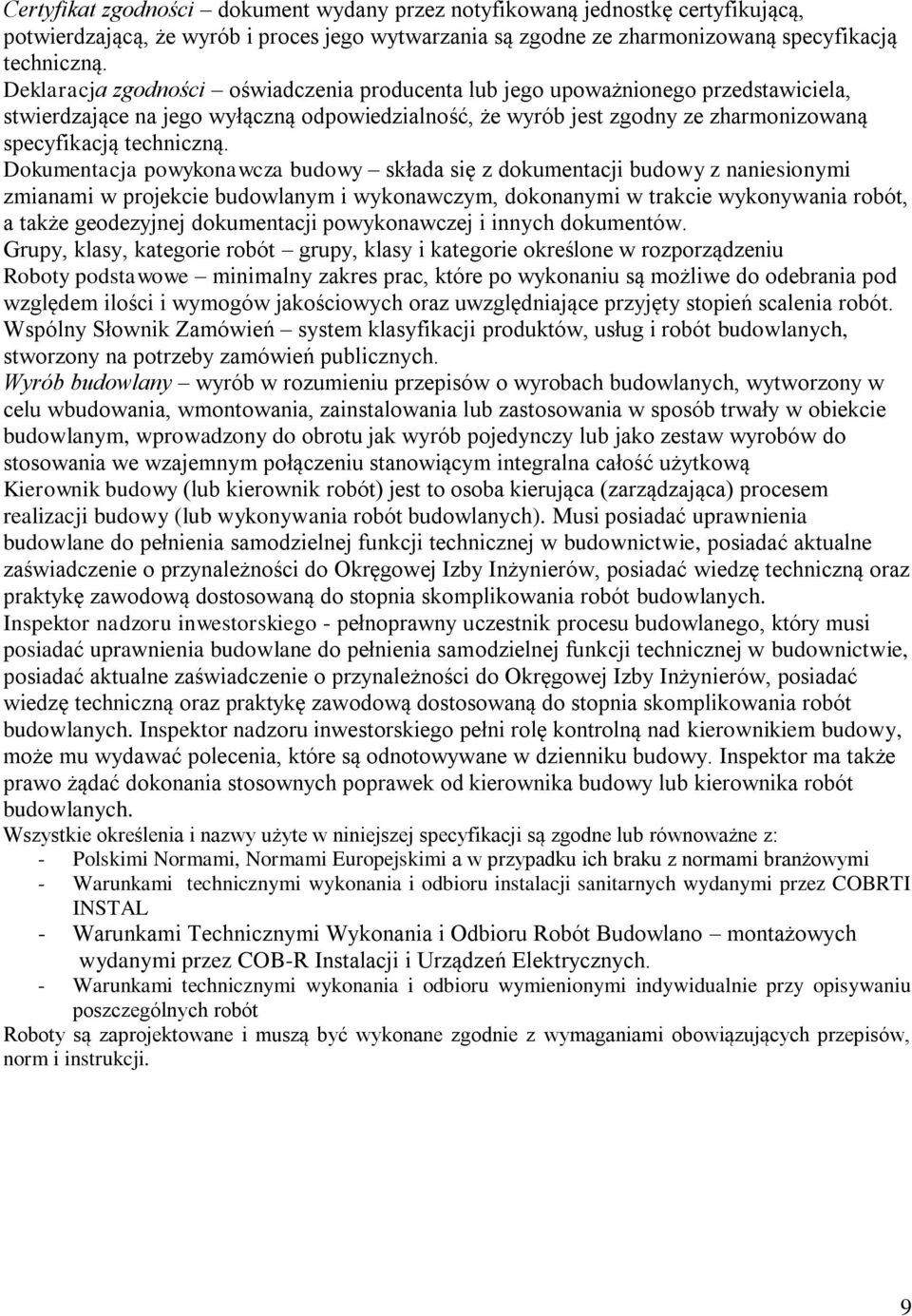 Certyfikat zgodności – dokument wydany przez notyfikowaną jednostkę certyfikującą, potwierdzającą, że wyrób i proces jego wytwarzania są zgodne ze zharmonizowaną specyfikacją techniczną.
Deklaracja zgodności – oświadczenia producenta lub jego upoważnionego przedstawiciela, stwierdzające na jego wyłączną odpowiedzialność, że wyrób jest zgodny ze zharmonizowaną specyfikacją techniczną.
Dokumentacja powykonawcza budowy – składa się z dokumentacji budowy z naniesionymi zmianami w projekcie budowlanym i wykonawczym, dokonanymi w trakcie wykonywania robót, a także geodezyjnej dokumentacji powykonawczej i innych dokumentów.
Grupy, klasy, kategorie robót – grupy, klasy i kategorie określone w rozporządzeniu
Roboty podstawowe – minimalny zakres prac, które po wykonaniu są możliwe do odebrania pod względem ilości i wymogów jakościowych oraz uwzględniające przyjęty stopień scalenia robót.
Wspólny Słownik Zamówień – system klasyfikacji produktów, usług i robót budowlanych, stworzony na potrzeby zamówień publicznych.
Wyrób budowlany – wyrób w rozumieniu przepisów o wyrobach budowlanych, wytworzony w celu wbudowania, wmontowania, zainstalowania lub zastosowania w sposób trwały w obiekcie budowlanym, wprowadzony do obrotu jak wyrób pojedynczy lub jako zestaw wyrobów do stosowania we wzajemnym połączeniu stanowiącym integralna całość użytkową
Kierownik budowy (lub kierownik robót) jest to osoba kierująca (zarządzająca) procesem realizacji budowy (lub wykonywania robót budowlanych). Musi posiadać uprawnienia budowlane do pełnienia samodzielnej funkcji technicznej w budownictwie, posiadać aktualne zaświadczenie o przynależności do Okręgowej Izby Inżynierów, posiadać wiedzę techniczną oraz praktykę zawodową dostosowaną do stopnia skomplikowania robót budowlanych.
Inspektor nadzoru inwestorskiego - pełnoprawny uczestnik procesu budowlanego, który musi posiadać uprawnienia budowlane do pełnienia samodzielnej funkcji technicznej w budownictwie, posiadać aktualne zaświadczenie o przynależności do Okręgowej Izby Inżynierów, posiadać wiedzę techniczną oraz praktykę zawodową dostosowaną do stopnia skomplikowania robót budowlanych. Inspektor nadzoru inwestorskiego pełni rolę kontrolną nad kierownikiem budowy, może mu wydawać polecenia, które są odnotowywane w dzienniku budowy. Inspektor ma także prawo żądać dokonania stosownych poprawek od kierownika budowy lub kierownika robót budowlanych.
Wszystkie określenia i nazwy użyte w niniejszej specyfikacji są zgodne lub równoważne z:
- Polskimi Normami, Normami Europejskimi a w przypadku ich braku z normami branżowymi
- Warunkami technicznymi wykonania i odbioru instalacji sanitarnych wydanymi przez COBRTI INSTAL
- Warunkami Technicznymi Wykonania i Odbioru Robót Budowlano – montażowych wydanymi przez COB-R Instalacji i Urządzeń Elektrycznych.
- Warunkami technicznymi wykonania i odbioru wymienionymi indywidualnie przy opisywaniu poszczególnych robót
Roboty są zaprojektowane i muszą być wykonane zgodnie z wymaganiami obowiązujących przepisów, norm i instrukcji.

9